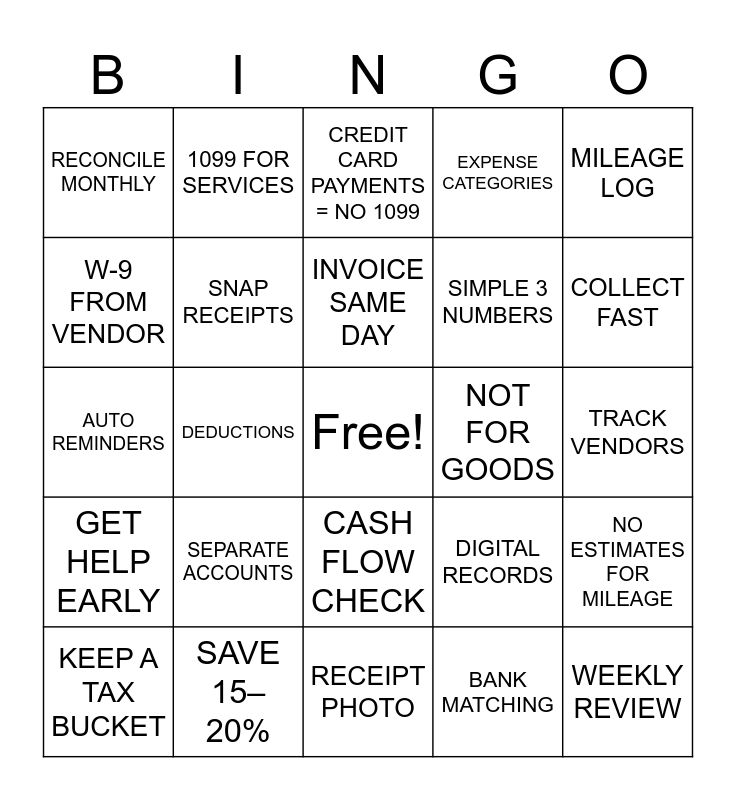 | B | I | N | G | O |
|---|---|---|---|---|
| RECONCILE MONTHLY | 1099 FOR SERVICES | CREDIT CARD PAYMENTS = NO 1099 | EXPENSE CATEGORIES | MILEAGE LOG |
| W-9 FROM VENDOR | SNAP RECEIPTS | INVOICE SAME DAY | SIMPLE 3 NUMBERS | COLLECT FAST |
| AUTO REMINDERS | DEDUCTIONS | Free! | NOT FOR GOODS | TRACK VENDORS |
| GET HELP EARLY | SEPARATE ACCOUNTS | CASH FLOW CHECK | DIGITAL RECORDS | NO ESTIMATES FOR MILEAGE |
| KEEP A TAX BUCKET | SAVE 15–20% | RECEIPT PHOTO | BANK MATCHING | WEEKLY REVIEW |